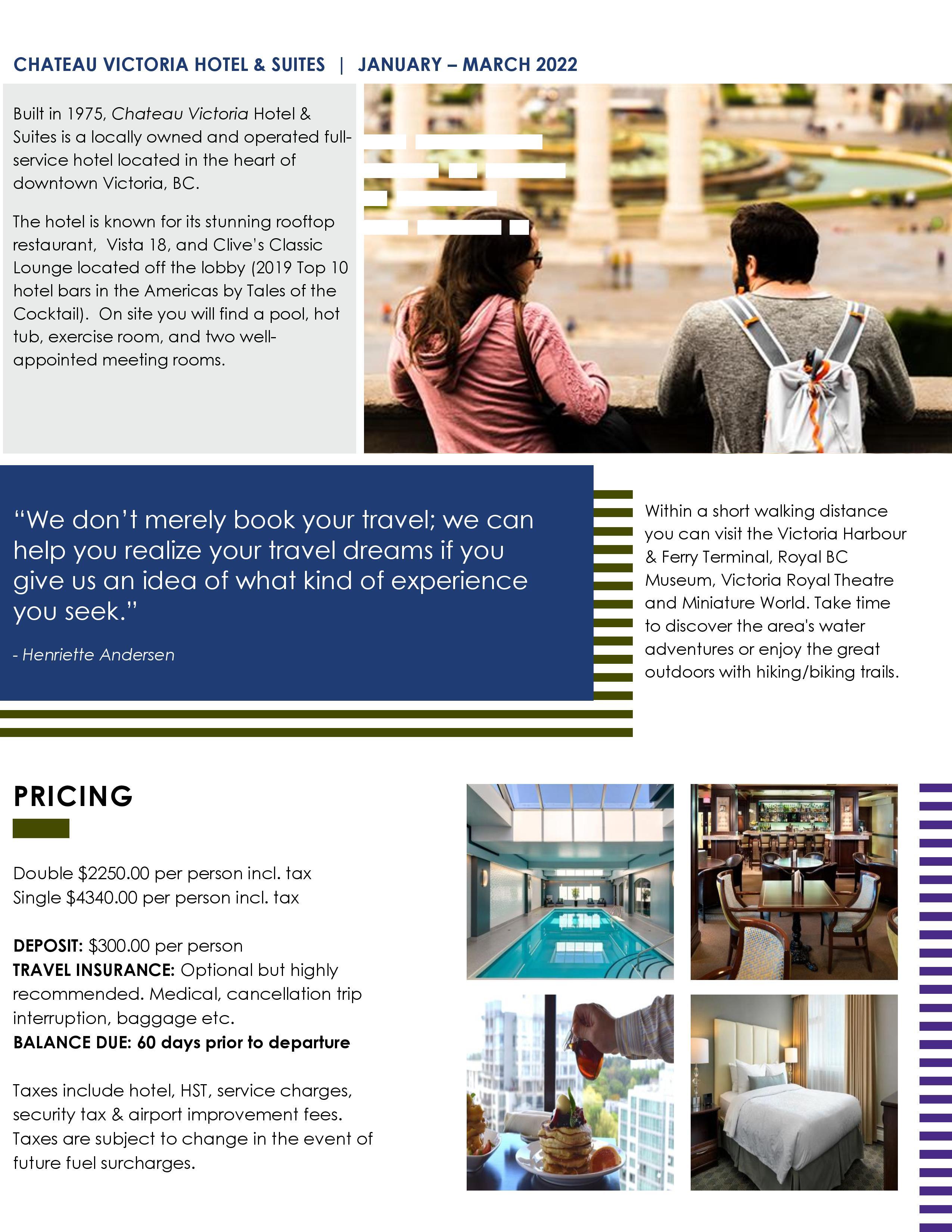 CHATEAU VICTORIA HOTEL & SUITES | JANUARY – MARCH 2022

Built in 1975, Chateau Victoria Hotel & Suites is a locally owned and operated full-service hotel located in the heart of downtown Victoria, BC.

The hotel is known for its stunning rooftop restaurant, Vista 18, and Clive's Classic Lounge located off the lobby (2019 Top 10 hotel bars in the Americas by Tales of the Cocktail). On site you will find a pool, hot tub, exercise room, and two well-appointed meeting rooms.

"We don't merely book your travel; we can help you realize your travel dreams if you give us an idea of what kind of experience you seek."

- Henriette Andersen

Within a short walking distance you can visit the Victoria Harbour & Ferry Terminal, Royal BC Museum, Victoria Royal Theatre and Miniature World. Take time to discover the area's water adventures or enjoy the great outdoors with hiking/biking trails.

PRICING

Double $2250.00 per person incl. tax
Single $4340.00 per person incl. tax

DEPOSIT: $300.00 per person
TRAVEL INSURANCE: Optional but highly recommended. Medical, cancellation trip interruption, baggage etc.
BALANCE DUE: 60 days prior to departure

Taxes include hotel, HST, service charges, security tax & airport improvement fees. Taxes are subject to change in the event of future fuel surcharges.